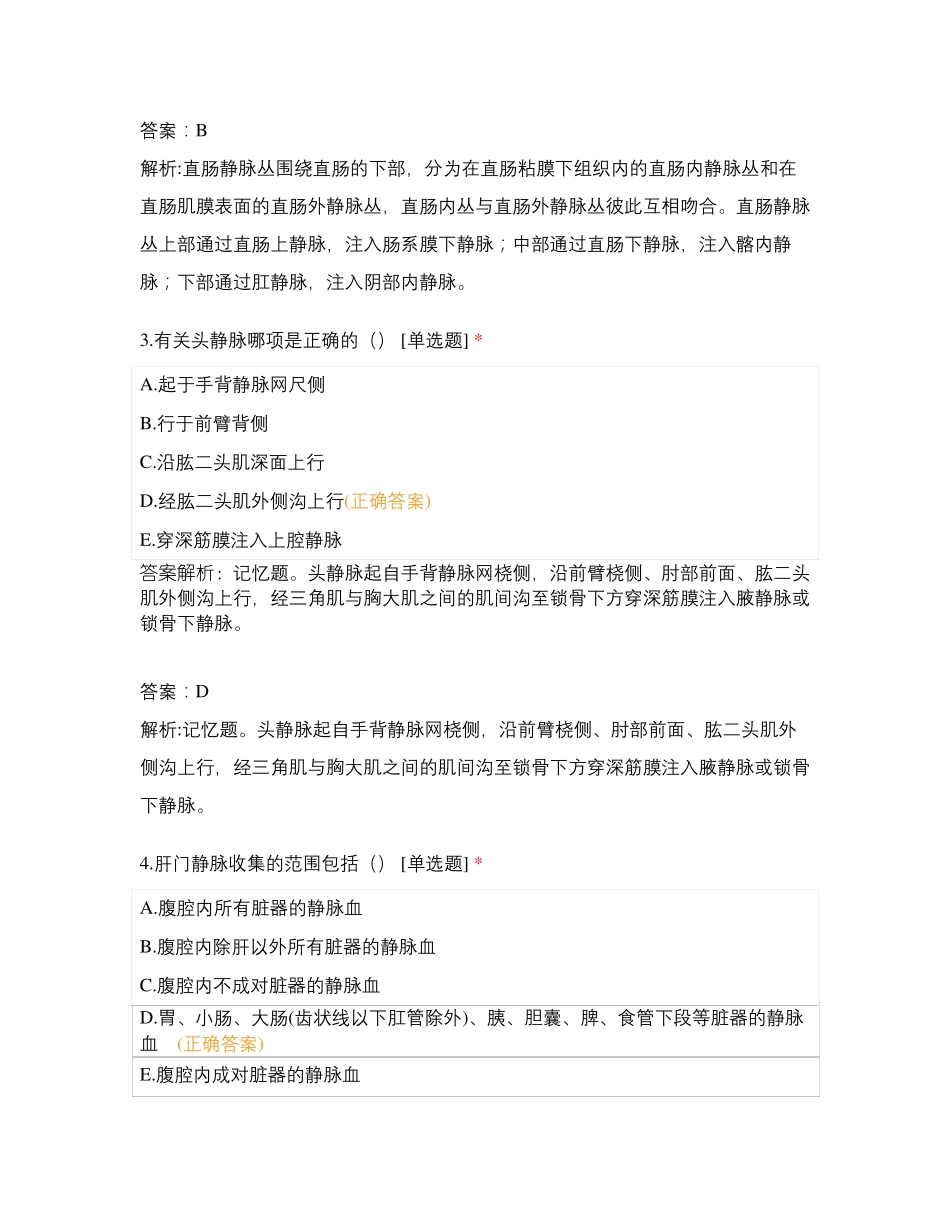 答案：B

解析:直肠静脉丛围绕直肠的下部，分为在直肠粘膜下组织内的直肠内静脉丛和在直肠肌膜表面的直肠外静脉丛，直肠内丛与直肠外静脉丛彼此互相吻合。直肠静脉丛上部通过直肠上静脉，注入肠系膜下静脉；中部通过直肠下静脉，注入髂内静脉；下部通过肛静脉，注入阴部内静脉。

3.有关头静脉哪项是正确的（） [单选题] *

A.起于手背静脉网尺侧

B.行于前臂背侧

C.沿肱二头肌深面上行

D.经肱二头肌外侧沟上行(正确答案)

E.穿深筋膜注入上腔静脉

答案解析：记忆题。头静脉起自手背静脉网桡侧，沿前臂桡侧、肘部前面、肱二头肌外侧沟上行，经三角肌与胸大肌之间的肌间沟至锁骨下方穿深筋膜注入腋静脉或锁骨下静脉。

答案：D

解析:记忆题。头静脉起自手背静脉网桡侧，沿前臂桡侧、肘部前面、肱二头肌外侧沟上行，经三角肌与胸大肌之间的肌间沟至锁骨下方穿深筋膜注入腋静脉或锁骨下静脉。

4.肝门静脉收集的范围包括（） [单选题] *

A.腹腔内所有脏器的静脉血

B.腹腔内除肝以外所有脏器的静脉血

C.腹腔内不成对脏器的静脉血

D.胃、小肠、大肠(齿状线以下肛管除外)、胰、胆囊、脾、食管下段等脏器的静脉血 (正确答案)

E.腹腔内成对脏器的静脉血